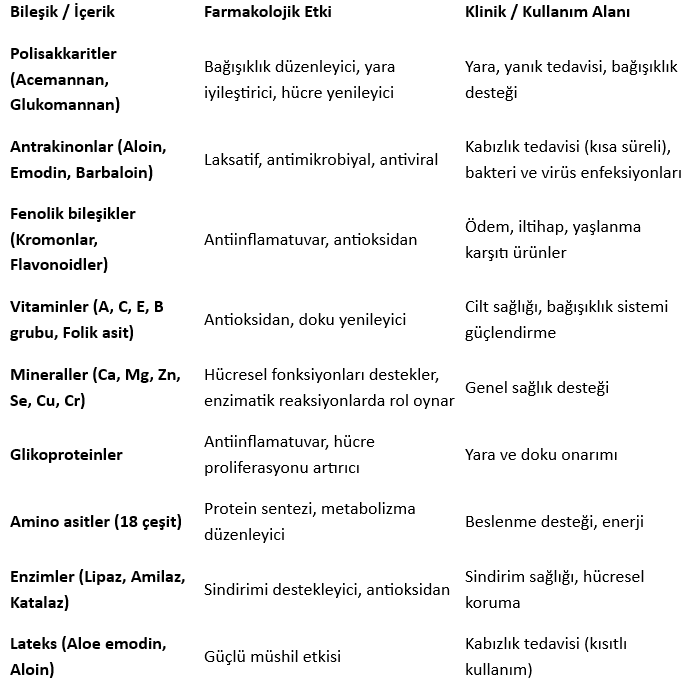 | Bileşik / İçerik | Farmakolojik Etki | Klinik / Kullanım Alanı |
|---|---|---|
| Polisakkaritler (Acemannan, Glukomannan) | Bağışıklık düzenleyici, yara iyileştirici, hücre yenileyici | Yara, yanık tedavisi, bağışıklık desteği |
| Antrakinonlar (Aloin, Emodin, Barbaloin) | Laksatif, antimikrobiyal, antiviral | Kabızlık tedavisi (kısa süreli), bakteri ve virüs enfeksiyonları |
| Fenolik bileşikler (Kromonlar, Flavonoidler) | Antiinflamatuvar, antioksidan | Ödem, iltihap, yaşlanma karşıtı ürünler |
| Vitaminler (A, C, E, B grubu, Folik asit) | Antioksidan, doku yenileyici | Cilt sağlığı, bağışıklık sistemi güçlendirme |
| Mineraller (Ca, Mg, Zn, Se, Cu, Cr) | Hücresel fonksiyonları destekler, enzimatik reaksiyonlarda rol oynar | Genel sağlık desteği |
| Glikoproteinler | Antiinflamatuvar, hücre proliferasyonu artırıcı | Yara ve doku onarımı |
| Amino asitler (18 çeşit) | Protein sentezi, metabolizma düzenleyici | Beslenme desteği, enerji |
| Enzimler (Lipaz, Amilaz, Katalaz) | Sindirimi destekleyici, antioksidan | Sindirim sağlığı, hücresel koruma |
| Lateks (Aloe emodin, Aloin) | Güçlü müshil etkisi | Kabızlık tedavisi (kısıtlı kullanım) |